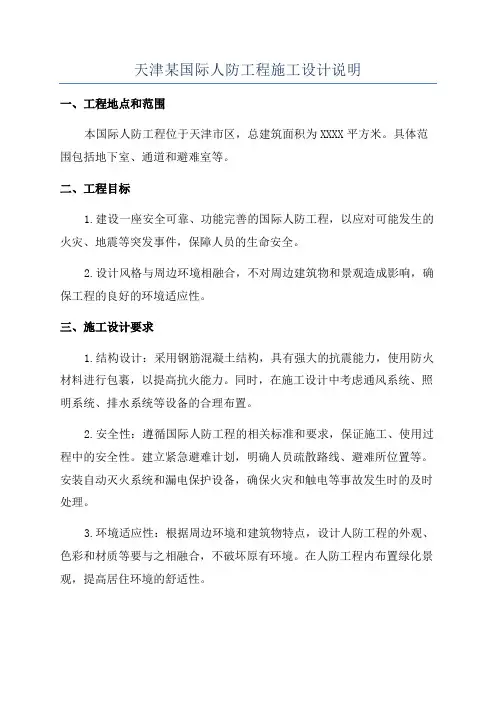 天津某国际人防工程施工设计说明

一、工程地点和范围

本国际人防工程位于天津市区，总建筑面积为XXXX平方米。具体范围包括地下室、通道和避难室等。

二、工程目标

1.建设一座安全可靠、功能完善的国际人防工程，以应对可能发生的火灾、地震等突发事件，保障人员的生命安全。

2.设计风格与周边环境相融合，不对周边建筑物和景观造成影响，确保工程的良好的环境适应性。

三、施工设计要求

1.结构设计：采用钢筋混凝土结构，具有强大的抗震能力，使用防火材料进行包裹，以提高抗火能力。同时，在施工设计中考虑通风系统、照明系统、排水系统等设备的合理布置。

2.安全性：遵循国际人防工程的相关标准和要求，保证施工、使用过程中的安全性。建立紧急避难计划，明确人员疏散路线、避难所位置等。安装自动灭火系统和漏电保护设备，确保火灾和触电等事故发生时的及时处理。

3.环境适应性：根据周边环境和建筑物特点，设计人防工程的外观、色彩和材质等要与之相融合，不破坏原有环境。在人防工程内布置绿化景观，提高居住环境的舒适性。